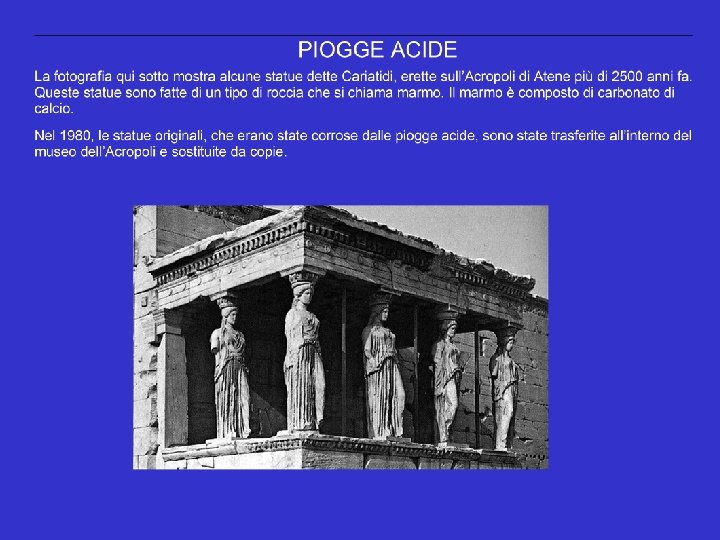 PIOGGE ACIDE

La fotografia qui sotto mostra alcune statue dette Cariatidi, erette sull'Acropoli di Atene più di 2500 anni fa. Queste statue sono fatte di un tipo di roccia che si chiama marmo. Il marmo è composto di carbonato di calcio.

Nel 1980, le statue originali, che erano state corrose dalle piogge acide, sono state trasferite all'interno del museo dell'Acropoli e sostituite da copie.